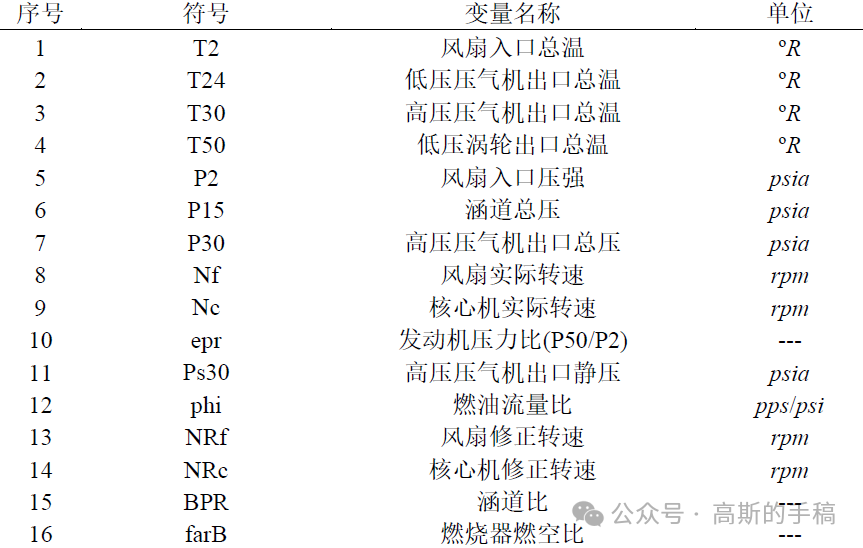 | 序号 | 符号 | 变量名称 | 单位 |
|---|---|---|---|
| 1 | T2 | 风扇入口总温 | °R |
| 2 | T24 | 低压压气机出口总温 | °R |
| 3 | T30 | 高压压气机出口总温 | °R |
| 4 | T50 | 低压涡轮出口总温 | °R |
| 5 | P2 | 风扇入口压强 | psia |
| 6 | P15 | 涵道总压 | psia |
| 7 | P30 | 高压压气机出口总压 | psia |
| 8 | Nf | 风扇实际转速 | rpm |
| 9 | Nc | 核心机实际转速 | rpm |
| 10 | epr | 发动机压力比(P50/P2) | --- |
| 11 | Ps30 | 高压压气机出口静压 | psia |
| 12 | phi | 燃油流量比 | pps/psi |
| 13 | NRf | 风扇修正转速 | rpm |
| 14 | NRc | 核心机修正转速 | rpm |
| 15 | BPR | 涵道比 | --- |
| 16 | farB | 燃烧器燃空比 | --- |

公众号 · 高斯的手稿